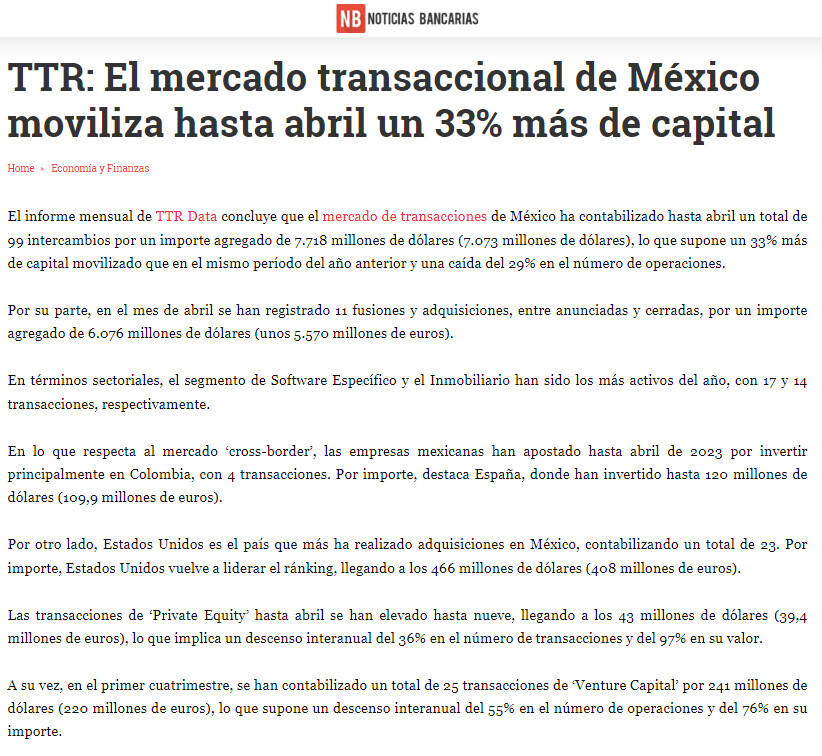 NB NOTICIAS BANCARIAS

TTR: El mercado transaccional de México moviliza hasta abril un 33% más de capital

Home ▸ Economía y Finanzas

El informe mensual de TTR Data concluye que el mercado de transacciones de México ha contabilizado hasta abril un total de 99 intercambios por un importe agregado de 7.718 millones de dólares (7.073 millones de dólares), lo que supone un 33% más de capital movilizado que en el mismo período del año anterior y una caída del 29% en el número de operaciones.

Por su parte, en el mes de abril se han registrado 11 fusiones y adquisiciones, entre anunciadas y cerradas, por un importe agregado de 6.076 millones de dólares (unos 5.570 millones de euros).

En términos sectoriales, el segmento de Software Específico y el Inmobiliario han sido los más activos del año, con 17 y 14 transacciones, respectivamente.

En lo que respecta al mercado 'cross-border', las empresas mexicanas han apostado hasta abril de 2023 por invertir principalmente en Colombia, con 4 transacciones. Por importe, destaca España, donde han invertido hasta 120 millones de dólares (109,9 millones de euros).

Por otro lado, Estados Unidos es el país que más ha realizado adquisiciones en México, contabilizando un total de 23. Por importe, Estados Unidos vuelve a liderar el ránking, llegando a los 466 millones de dólares (408 millones de euros).

Las transacciones de 'Private Equity' hasta abril se han elevado hasta nueve, llegando a los 43 millones de dólares (39,4 millones de euros), lo que implica un descenso interanual del 36% en el número de transacciones y del 97% en su valor.

A su vez, en el primer cuatrimestre, se han contabilizado un total de 25 transacciones de 'Venture Capital' por 241 millones de dólares (220 millones de euros), lo que supone un descenso interanual del 55% en el número de operaciones y del 76% en su importe.